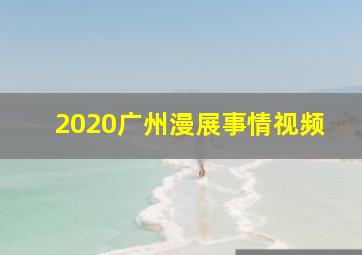 2020广州漫展事情视频